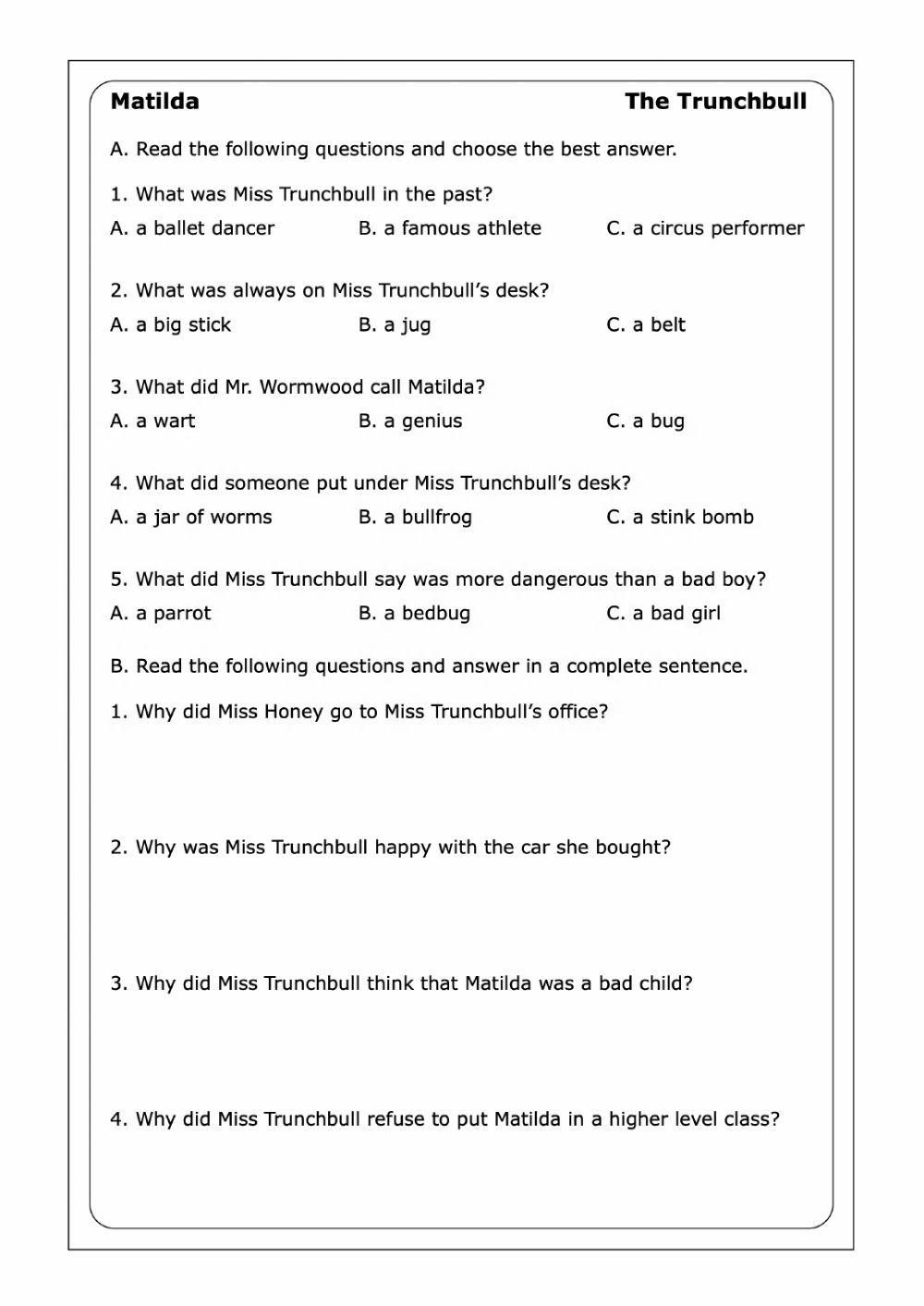 Matilda The Trunchbull

A. Read the following questions and choose the best answer.

1. What was Miss Trunchbull in the past?
A. a ballet dancer B. a famous athlete C. a circus performer

2. What was always on Miss Trunchbull's desk?
A. a big stick B. a jug C. a belt

3. What did Mr. Wormwood call Matilda?
A. a wart B. a genius C. a bug

4. What did someone put under Miss Trunchbull's desk?
A. a jar of worms B. a bullfrog C. a stink bomb

5. What did Miss Trunchbull say was more dangerous than a bad boy?
A. a parrot B. a bedbug C. a bad girl

B. Read the following questions and answer in a complete sentence.

1. Why did Miss Honey go to Miss Trunchbull's office?

2. Why was Miss Trunchbull happy with the car she bought?

3. Why did Miss Trunchbull think that Matilda was a bad child?

4. Why did Miss Trunchbull refuse to put Matilda in a higher level class?